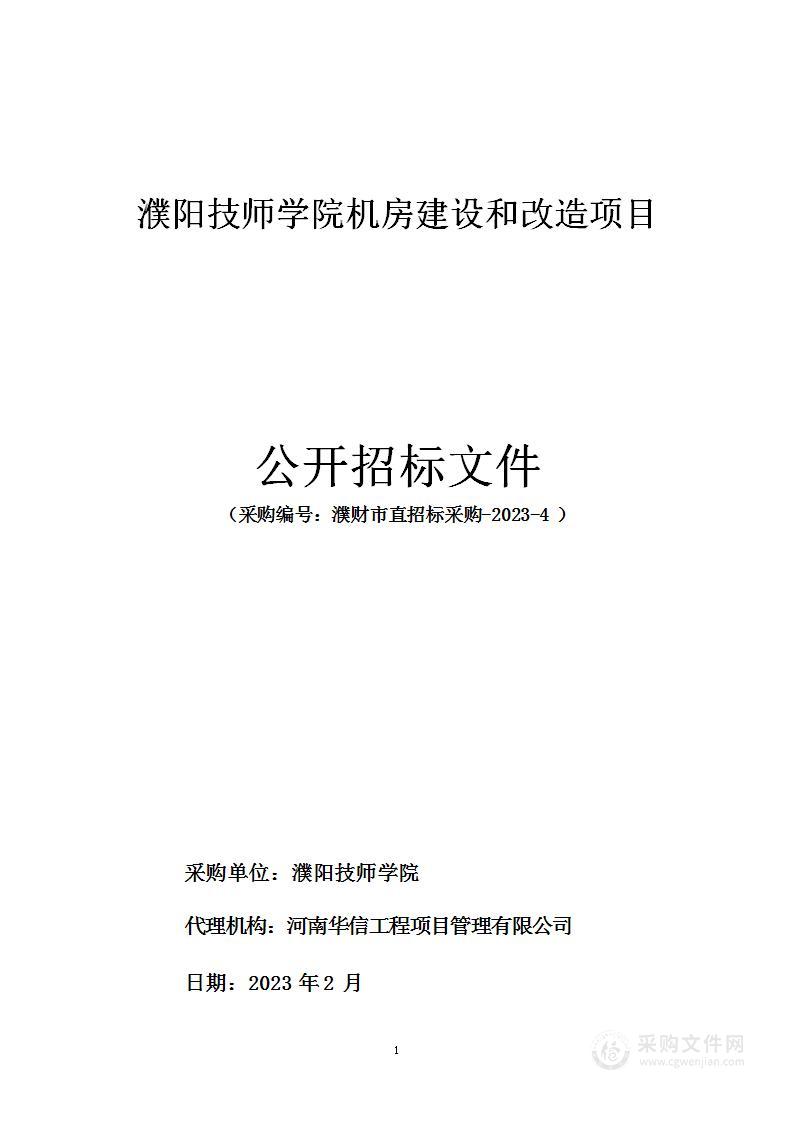 濮阳技师学院机房建设和改造项目

公开招标文件

（采购编号：濮财市直招标采购-2023-4 ）

采购单位：濮阳技师学院

代理机构：河南华信工程项目管理有限公司

日期：2023 年 2 月

1

采购文件网
www.cgwenjian.com